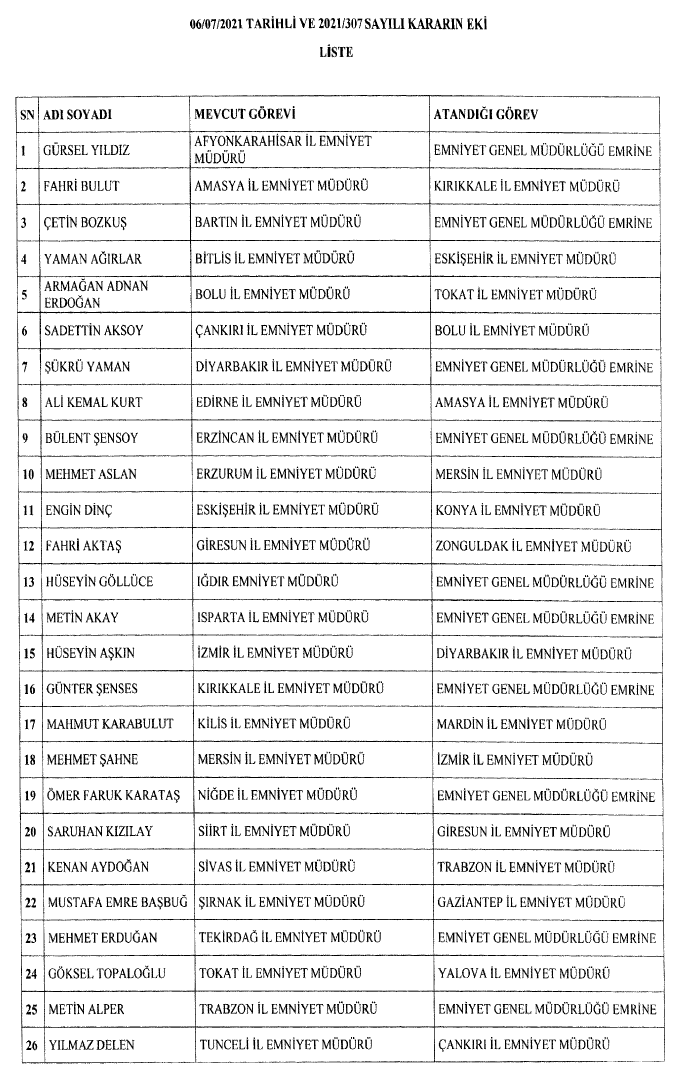 06/07/2021 TARİHLİ VE 2021/307 SAYILI KARARIN EKİ

LİSTE

| SN | ADI SOYADI | MEVCUT GÖREVİ | ATANDIĞI GÖREV |
|---|---|---|---|
| 1 | GÜRSEL YILDIZ | AFYONKARAHİSAR İL EMNİYET MÜDÜRÜ | EMNİYET GENEL MÜDÜRLÜĞÜ EMRİNE |
| 2 | FAHRİ BULUT | AMASYA İL EMNİYET MÜDÜRÜ | KIRIKKALE İL EMNİYET MÜDÜRÜ |
| 3 | ÇETİN BOZKUŞ | BARTIN İL EMNİYET MÜDÜRÜ | EMNİYET GENEL MÜDÜRLÜĞÜ EMRİNE |
| 4 | YAMAN AĞIRLAR | BİTLİS İL EMNİYET MÜDÜRÜ | ESKİŞEHİR İL EMNİYET MÜDÜRÜ |
| 5 | ARMAĞAN ADNAN ERDOĞAN | BOLU İL EMNİYET MÜDÜRÜ | TOKAT İL EMNİYET MÜDÜRÜ |
| 6 | SADETTİN AKSOY | ÇANKIRI İL EMNİYET MÜDÜRÜ | BOLU İL EMNİYET MÜDÜRÜ |
| 7 | ŞÜKRÜ YAMAN | DİYARBAKIR İL EMNİYET MÜDÜRÜ | EMNİYET GENEL MÜDÜRLÜĞÜ EMRİNE |
| 8 | ALİ KEMAL KURT | EDİRNE İL EMNİYET MÜDÜRÜ | AMASYA İL EMNİYET MÜDÜRÜ |
| 9 | BÜLENT ŞENSOY | ERZİNCAN İL EMNİYET MÜDÜRÜ | EMNİYET GENEL MÜDÜRLÜĞÜ EMRİNE |
| 10 | MEHMET ASLAN | ERZURUM İL EMNİYET MÜDÜRÜ | MERSİN İL EMNİYET MÜDÜRÜ |
| 11 | ENGİN DİNÇ | ESKİŞEHİR İL EMNİYET MÜDÜRÜ | KONYA İL EMNİYET MÜDÜRÜ |
| 12 | FAHRİ AKTAŞ | GİRESUN İL EMNİYET MÜDÜRÜ | ZONGULDAK İL EMNİYET MÜDÜRÜ |
| 13 | HÜSEYİN GÖLLÜCE | IĞDIR EMNİYET MÜDÜRÜ | EMNİYET GENEL MÜDÜRLÜĞÜ EMRİNE |
| 14 | METİN AKAY | ISPARTA İL EMNİYET MÜDÜRÜ | EMNİYET GENEL MÜDÜRLÜĞÜ EMRİNE |
| 15 | HÜSEYİN AŞKIN | İZMİR İL EMNİYET MÜDÜRÜ | DİYARBAKIR İL EMNİYET MÜDÜRÜ |
| 16 | GÜNTER ŞENSES | KIRIKKALE İL EMNİYET MÜDÜRÜ | EMNİYET GENEL MÜDÜRLÜĞÜ EMRİNE |
| 17 | MAHMUT KARABULUT | KİLİS İL EMNİYET MÜDÜRÜ | MARDİN İL EMNİYET MÜDÜRÜ |
| 18 | MEHMET ŞAHNE | MERSİN İL EMNİYET MÜDÜRÜ | İZMİR İL EMNİYET MÜDÜRÜ |
| 19 | ÖMER FARUK KARATAŞ | NİĞDE İL EMNİYET MÜDÜRÜ | EMNİYET GENEL MÜDÜRLÜĞÜ EMRİNE |
| 20 | SARUHAN KIZILAY | SİİRT İL EMNİYET MÜDÜRÜ | GİRESUN İL EMNİYET MÜDÜRÜ |
| 21 | KENAN AYDOĞAN | SİVAS İL EMNİYET MÜDÜRÜ | TRABZON İL EMNİYET MÜDÜRÜ |
| 22 | MUSTAFA EMRE BAŞBUĞ | ŞIRNAK İL EMNİYET MÜDÜRÜ | GAZİANTEP İL EMNİYET MÜDÜRÜ |
| 23 | MEHMET ERDUĞAN | TEKİRDAĞ İL EMNİYET MÜDÜRÜ | EMNİYET GENEL MÜDÜRLÜĞÜ EMRİNE |
| 24 | GÖKSEL TOPALOĞLU | TOKAT İL EMNİYET MÜDÜRÜ | YALOVA İL EMNİYET MÜDÜRÜ |
| 25 | METİN ALPER | TRABZON İL EMNİYET MÜDÜRÜ | EMNİYET GENEL MÜDÜRLÜĞÜ EMRİNE |
| 26 | YILMAZ DELEN | TUNCELİ İL EMNİYET MÜDÜRÜ | ÇANKIRI İL EMNİYET MÜDÜRÜ |